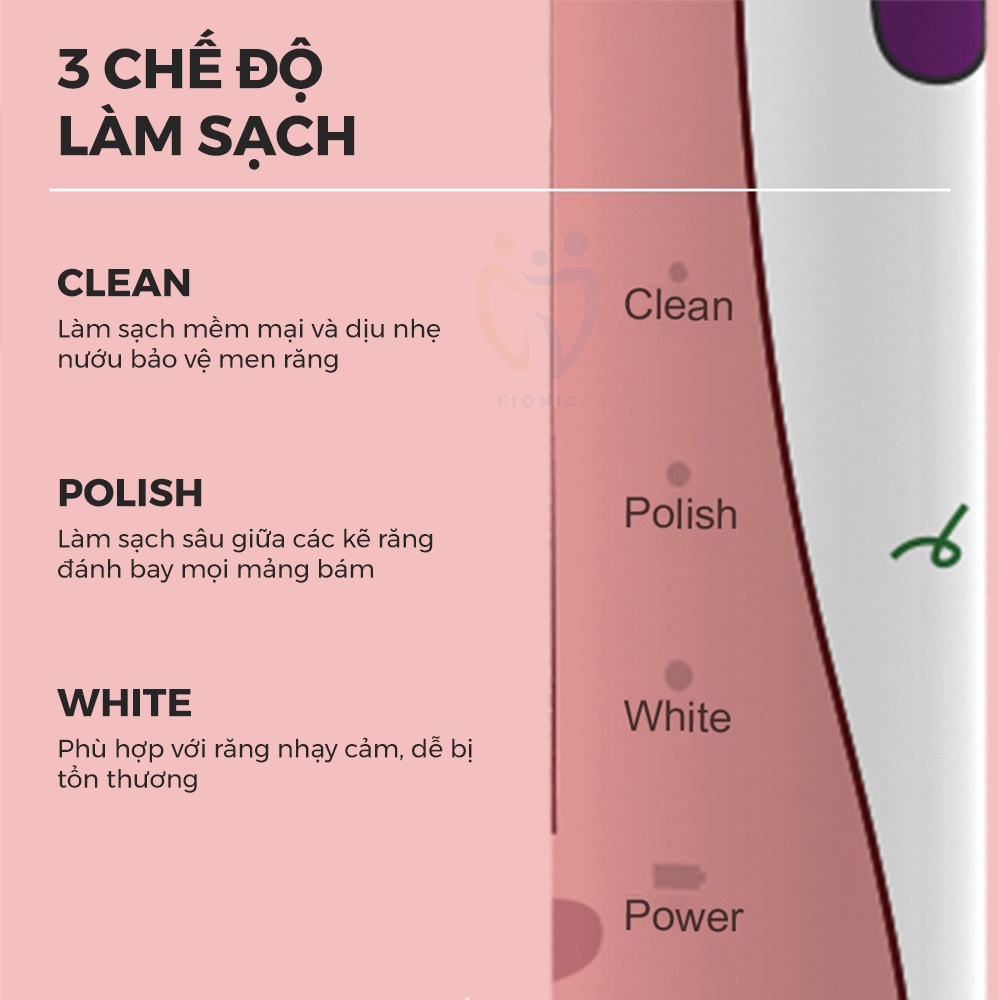 3 CHẾ ĐỘ LÀM SẠCH

CLEAN
Làm sạch mềm mại và dịu nhẹ nướu bảo vệ men răng

POLISH
Làm sạch sâu giữa các kẽ răng đánh bay mọi mảng bám

WHITE
Phù hợp với răng nhạy cảm, dễ bị tổn thương

FIOMIC

Clean

Polish

White

Power